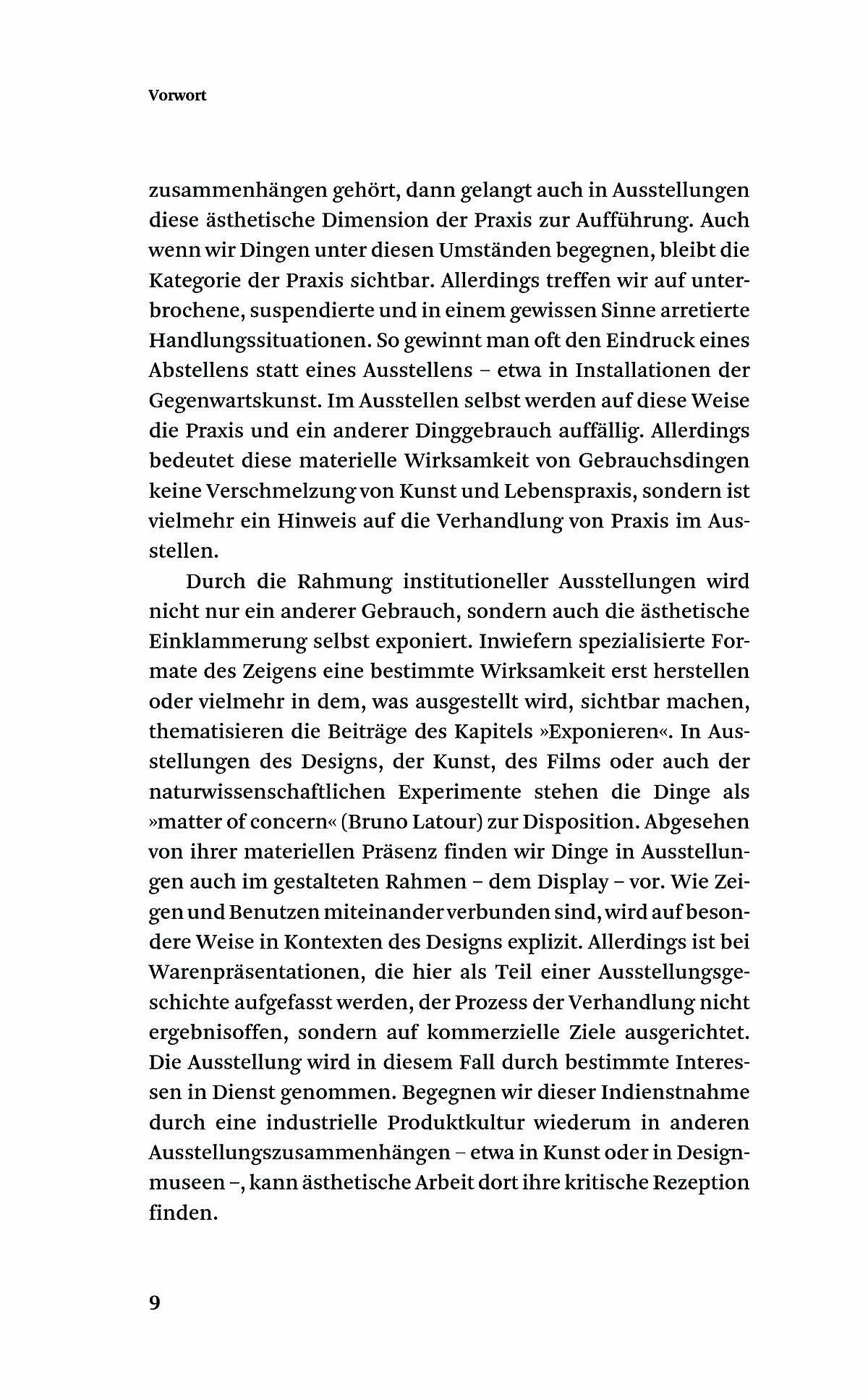 Vorwort

zusammenhängen gehört, dann gelangt auch in Ausstellungen diese ästhetische Dimension der Praxis zur Aufführung. Auch wenn wir Dingen unter diesen Umständen begegnen, bleibt die Kategorie der Praxis sichtbar. Allerdings treffen wir auf unterbrochene, suspendierte und in einem gewissen Sinne arretierte Handlungssituationen. So gewinnt man oft den Eindruck eines Abstellens statt eines Ausstellens – etwa in Installationen der Gegenwartskunst. Im Ausstellen selbst werden auf diese Weise die Praxis und ein anderer Dinggebrauch auffällig. Allerdings bedeutet diese materielle Wirksamkeit von Gebrauchsdingen keine Verschmelzung von Kunst und Lebenspraxis, sondern ist vielmehr ein Hinweis auf die Verhandlung von Praxis im Ausstellen.

Durch die Rahmung institutioneller Ausstellungen wird nicht nur ein anderer Gebrauch, sondern auch die ästhetische Einklammerung selbst exponiert. Inwiefern spezialisierte Formate des Zeigens eine bestimmte Wirksamkeit erst herstellen oder vielmehr in dem, was ausgestellt wird, sichtbar machen, thematisieren die Beiträge des Kapitels »Exponieren«. In Ausstellungen des Designs, der Kunst, des Films oder auch der naturwissenschaftlichen Experimente stehen die Dinge als »matter of concern« (Bruno Latour) zur Disposition. Abgesehen von ihrer materiellen Präsenz finden wir Dinge in Ausstellungen auch im gestalteten Rahmen – dem Display – vor. Wie Zeigen und Benutzen miteinander verbunden sind, wird auf besondere Weise in Kontexten des Designs explizit. Allerdings ist bei Warenpräsentationen, die hier als Teil einer Ausstellungsgeschichte aufgefasst werden, der Prozess der Verhandlung nicht ergebnisoffen, sondern auf kommerzielle Ziele ausgerichtet. Die Ausstellung wird in diesem Fall durch bestimmte Interessen in Dienst genommen. Begegnen wir dieser Indienstnahme durch eine industrielle Produktkultur wiederum in anderen Ausstellungszusammenhängen – etwa in Kunst oder in Designmuseen –, kann ästhetische Arbeit dort ihre kritische Rezeption finden.

9